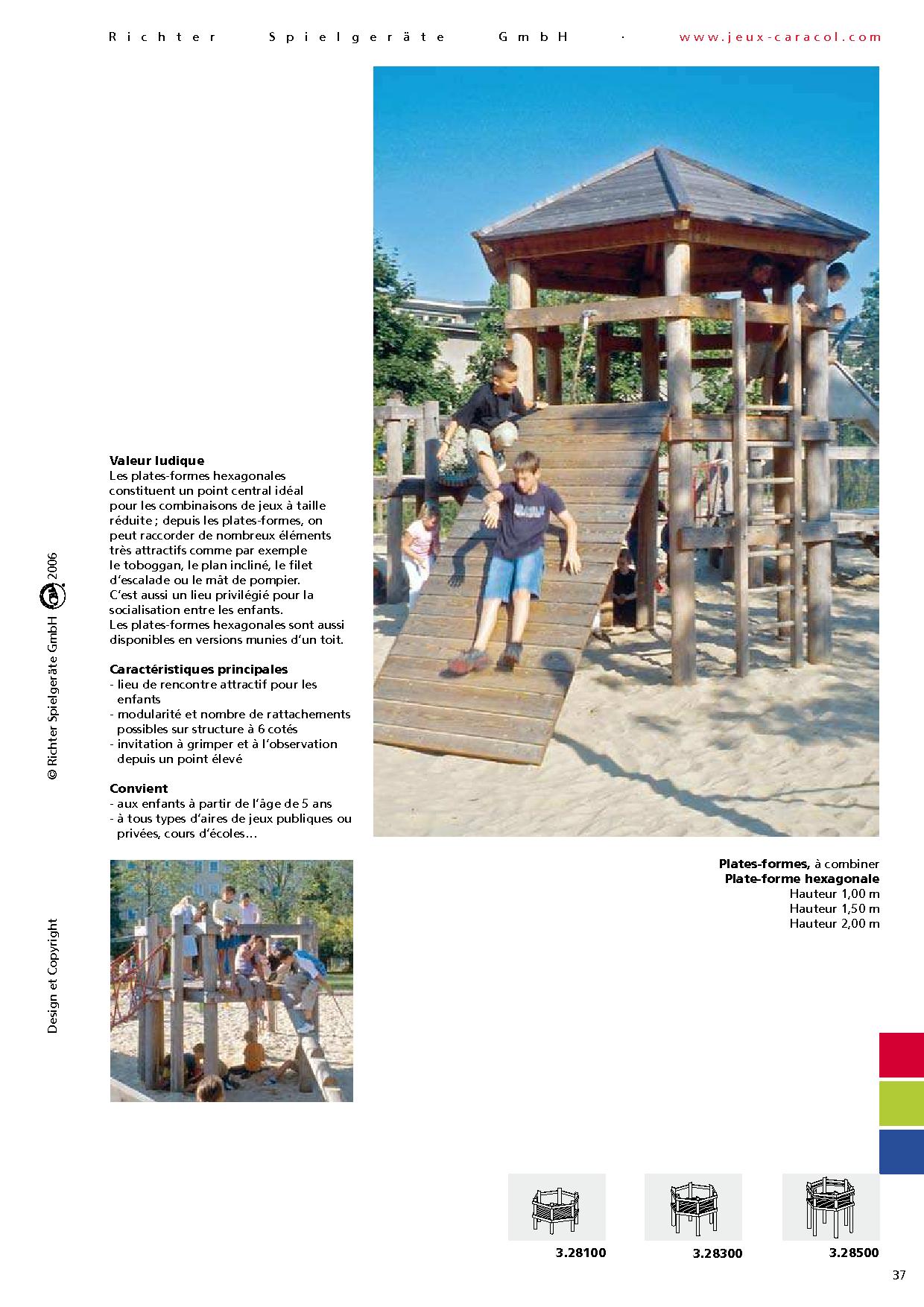 Richter Spielgeräte GmbH · www.jeux-caracol.com

Valeur ludique
Les plates-formes hexagonales constituent un point central idéal pour les combinaisons de jeux à taille réduite ; depuis les plates-formes, on peut raccorder de nombreux éléments très attractifs comme par exemple le toboggan, le plan incliné, le filet d'escalade ou le mât de pompier. C'est aussi un lieu privilégié pour la socialisation entre les enfants. Les plates-formes hexagonales sont aussi disponibles en versions munies d'un toit.

Caractéristiques principales
- lieu de rencontre attractif pour les enfants
- modularité et nombre de rattachements possibles sur structure à 6 cotés
- invitation à grimper et à l'observation depuis un point élevé

Convient
- aux enfants à partir de l'âge de 5 ans
- à tous types d'aires de jeux publiques ou privées, cours d'écoles…

Design et Copyright © Richter Spielgeräte GmbH 2006

Plates-formes, à combiner
Plate-forme hexagonale
Hauteur 1,00 m
Hauteur 1,50 m
Hauteur 2,00 m

3.28100
3.28300
3.28500

37